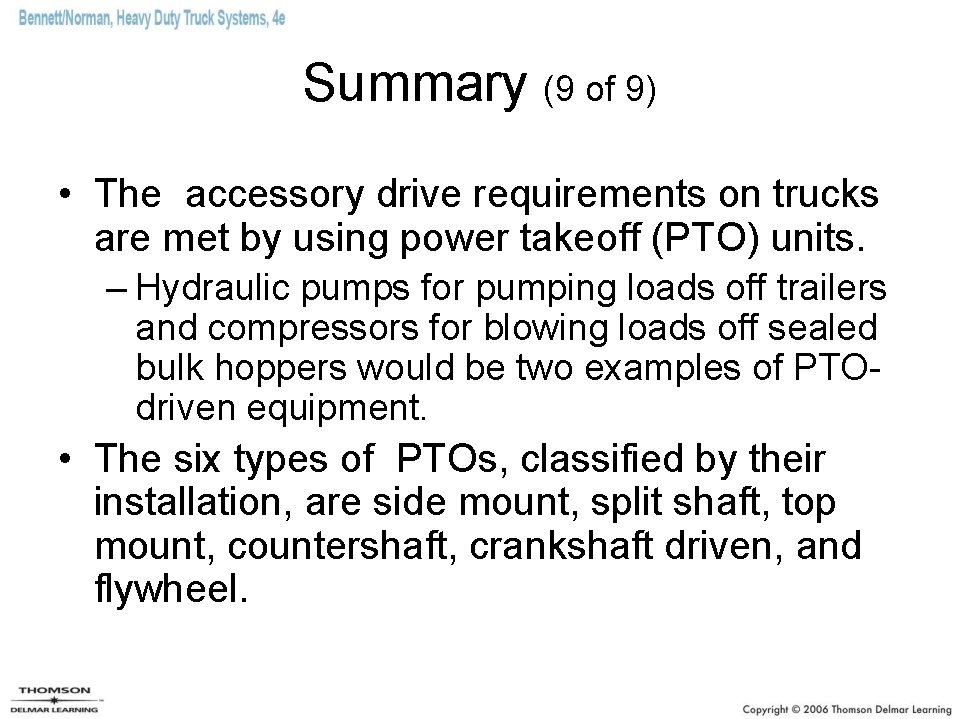 Bennett/Norman, Heavy Duty Truck Systems, 4e

Summary (9 of 9)

• The accessory drive requirements on trucks are met by using power takeoff (PTO) units.

– Hydraulic pumps for pumping loads off trailers and compressors for blowing loads off sealed bulk hoppers would be two examples of PTO-driven equipment.

• The six types of PTOs, classified by their installation, are side mount, split shaft, top mount, countershaft, crankshaft driven, and flywheel.

THOMSON
DELMAR LEARNING

Copyright © 2006 Thomson Delmar Learning